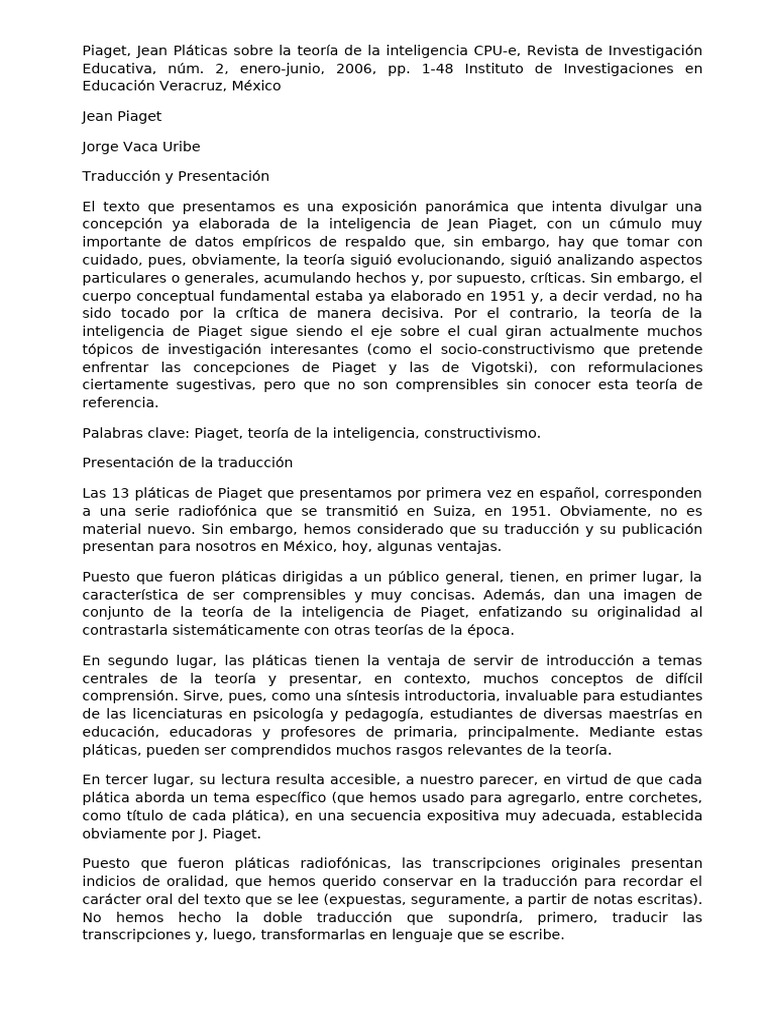 Piaget, Jean Pláticas sobre la teoría de la inteligencia CPU-e, Revista de Investigación Educativa, núm. 2, enero-junio, 2006, pp. 1-48 Instituto de Investigaciones en Educación Veracruz, México

Jean Piaget

Jorge Vaca Uribe

Traducción y Presentación

El texto que presentamos es una exposición panorámica que intenta divulgar una concepción ya elaborada de la inteligencia de Jean Piaget, con un cúmulo muy importante de datos empíricos de respaldo que, sin embargo, hay que tomar con cuidado, pues, obviamente, la teoría siguió evolucionando, siguió analizando aspectos particulares o generales, acumulando hechos y, por supuesto, críticas. Sin embargo, el cuerpo conceptual fundamental estaba ya elaborado en 1951 y, a decir verdad, no ha sido tocado por la crítica de manera decisiva. Por el contrario, la teoría de la inteligencia de Piaget sigue siendo el eje sobre el cual giran actualmente muchos tópicos de investigación interesantes (como el socio-constructivismo que pretende enfrentar las concepciones de Piaget y las de Vigotski), con reformulaciones ciertamente sugestivas, pero que no son comprensibles sin conocer esta teoría de referencia.

Palabras clave: Piaget, teoría de la inteligencia, constructivismo.

Presentación de la traducción

Las 13 pláticas de Piaget que presentamos por primera vez en español, corresponden a una serie radiofónica que se transmitió en Suiza, en 1951. Obviamente, no es material nuevo. Sin embargo, hemos considerado que su traducción y su publicación presentan para nosotros en México, hoy, algunas ventajas.

Puesto que fueron pláticas dirigidas a un público general, tienen, en primer lugar, la característica de ser comprensibles y muy concisas. Además, dan una imagen de conjunto de la teoría de la inteligencia de Piaget, enfatizando su originalidad al contrastarla sistemáticamente con otras teorías de la época.

En segundo lugar, las pláticas tienen la ventaja de servir de introducción a temas centrales de la teoría y presentar, en contexto, muchos conceptos de difícil comprensión. Sirve, pues, como una síntesis introductoria, invaluable para estudiantes de las licenciaturas en psicología y pedagogía, estudiantes de diversas maestrías en educación, educadoras y profesores de primaria, principalmente. Mediante estas pláticas, pueden ser comprendidos muchos rasgos relevantes de la teoría.

En tercer lugar, su lectura resulta accesible, a nuestro parecer, en virtud de que cada plática aborda un tema específico (que hemos usado para agregarlo, entre corchetes, como título de cada plática), en una secuencia expositiva muy adecuada, establecida obviamente por J. Piaget.

Puesto que fueron pláticas radiofónicas, las transcripciones originales presentan indicios de oralidad, que hemos querido conservar en la traducción para recordar el carácter oral del texto que se lee (expuestas, seguramente, a partir de notas escritas). No hemos hecho la doble traducción que supondría, primero, traducir las transcripciones y, luego, transformarlas en lenguaje que se escribe.